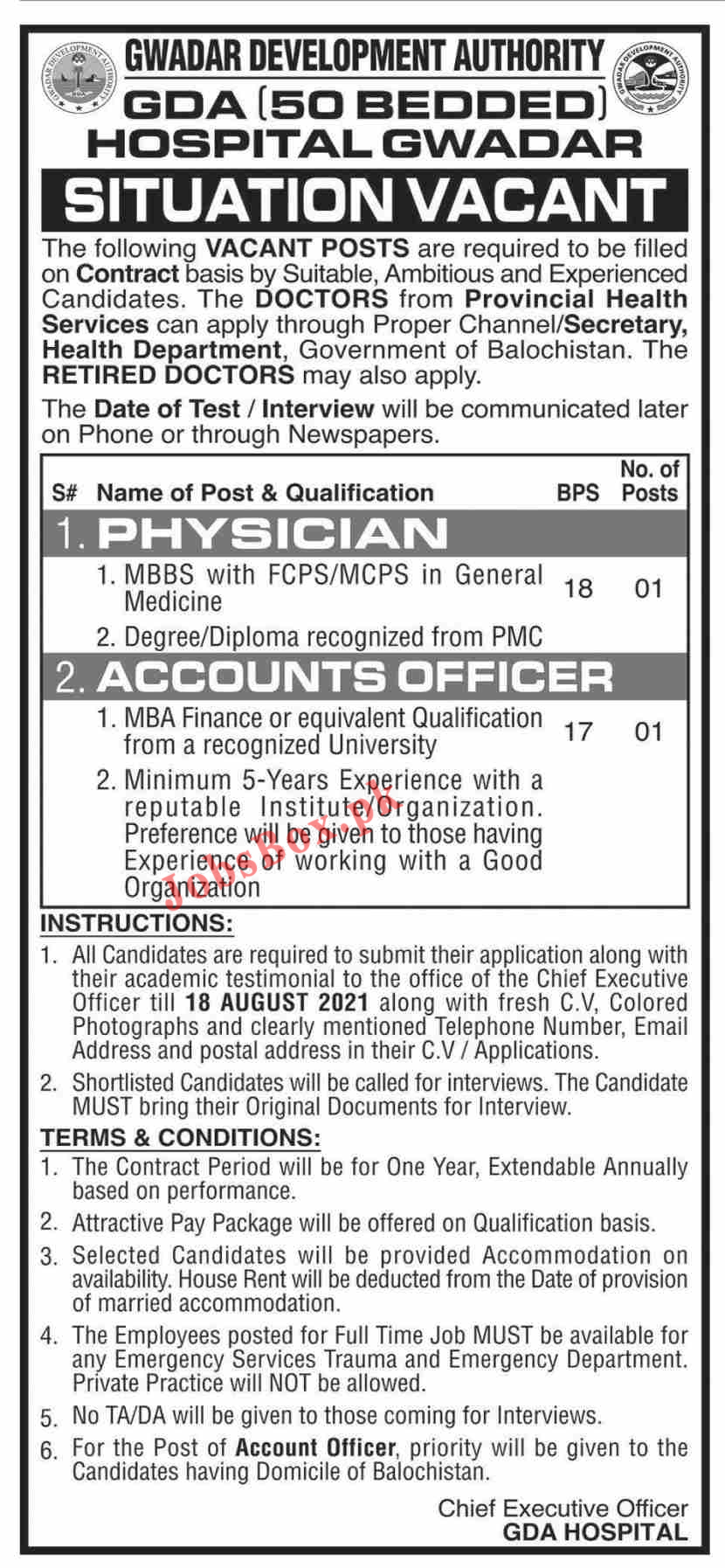 GWADAR DEVELOPMENT AUTHORITY
GDA (50 BEDDED)
HOSPITAL GWADAR

SITUATION VACANT

The following VACANT POSTS are required to be filled on Contract basis by Suitable, Ambitious and Experienced Candidates. The DOCTORS from Provincial Health Services can apply through Proper Channel/Secretary, Health Department, Government of Balochistan. The RETIRED DOCTORS may also apply.

The Date of Test / Interview will be communicated later on Phone or through Newspapers.

| S# | Name of Post & Qualification | BPS | No. of Posts |
|---|---|---|---|
| 1. | PHYSICIAN | | |
| | 1. MBBS with FCPS/MCPS in General Medicine 2. Degree/Diploma recognized from PMC | 18 | 01 |
| 2. | ACCOUNTS OFFICER | | |
| | 1. MBA Finance or equivalent Qualification from a recognized University 2. Minimum 5-Years Experience with a reputable Institute/Organization. Preference will be given to those having Experience of working with a Good Organization | 17 | 01 |

JobsBox.pk

INSTRUCTIONS:
1. All Candidates are required to submit their application along with their academic testimonial to the office of the Chief Executive Officer till 18 AUGUST 2021 along with fresh C.V, Colored Photographs and clearly mentioned Telephone Number, Email Address and postal address in their C.V / Applications.
2. Shortlisted Candidates will be called for interviews. The Candidate MUST bring their Original Documents for Interview.

TERMS & CONDITIONS:
1. The Contract Period will be for One Year, Extendable Annually based on performance.
2. Attractive Pay Package will be offered on Qualification basis.
3. Selected Candidates will be provided Accommodation on availability. House Rent will be deducted from the Date of provision of married accommodation.
4. The Employees posted for Full Time Job MUST be available for any Emergency Services Trauma and Emergency Department. Private Practice will NOT be allowed.
5. No TA/DA will be given to those coming for Interviews.
6. For the Post of Account Officer, priority will be given to the Candidates having Domicile of Balochistan.

Chief Executive Officer
GDA HOSPITAL